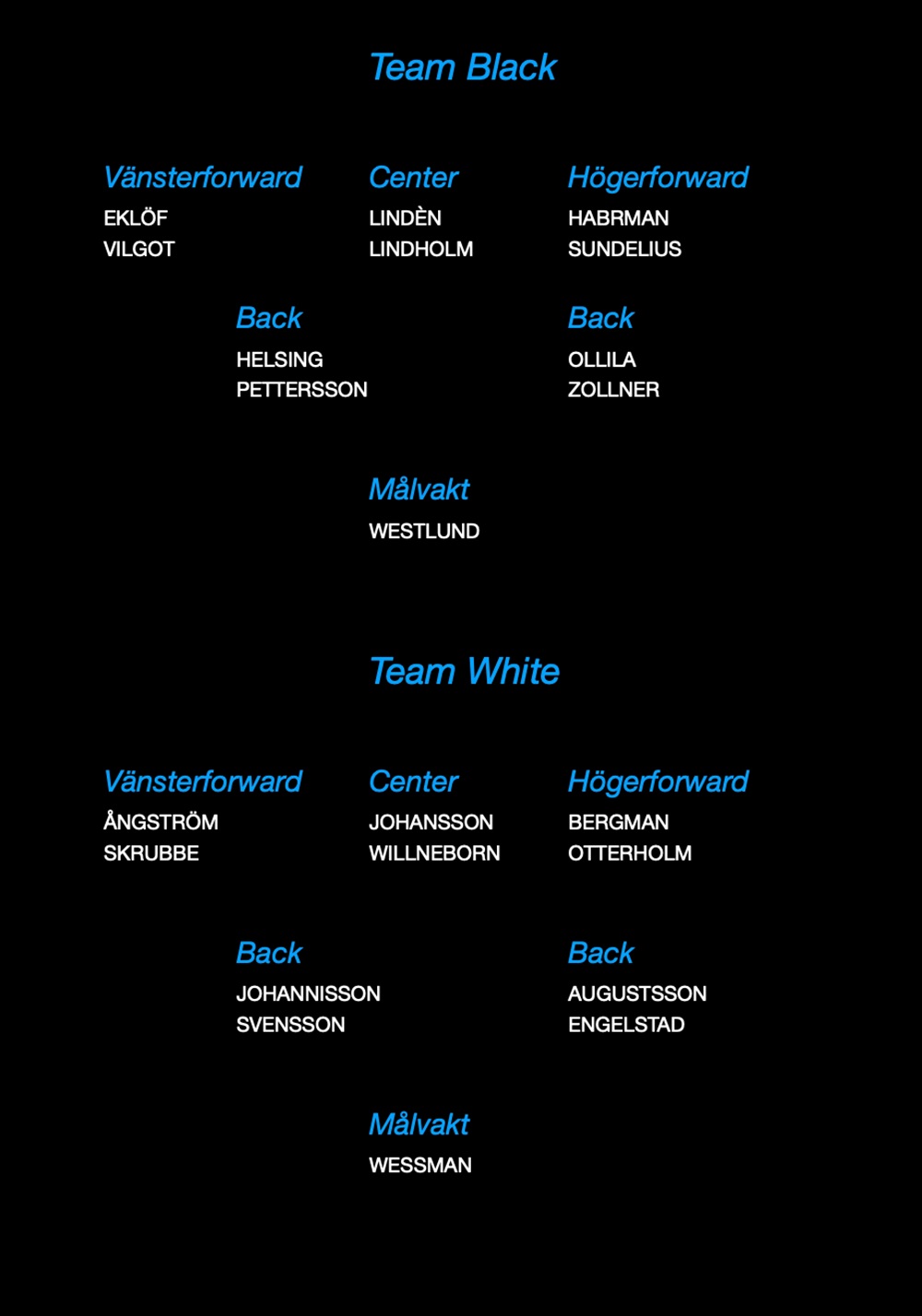 Team Black

Vänsterforward
EKLÖF
VILGOT

Center
LINDÈN
LINDHOLM

Högerforward
HABRMAN
SUNDELIUS

Back
HELSING
PETTERSSON

Back
OLLILA
ZOLLNER

Målvakt
WESTLUND

Team White

Vänsterforward
ÅNGSTRÖM
SKRUBBE

Center
JOHANSSON
WILLNEBORN

Högerforward
BERGMAN
OTTERHOLM

Back
JOHANNISSON
SVENSSON

Back
AUGUSTSSON
ENGELSTAD

Målvakt
WESSMAN